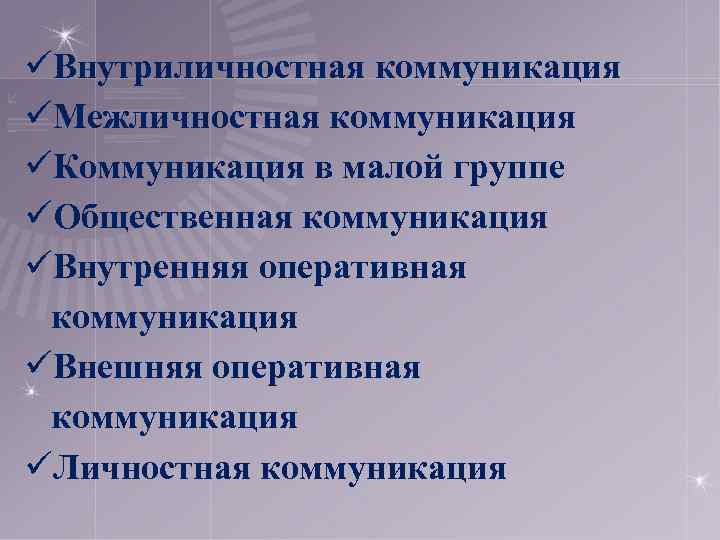 ✓Внутриличностная коммуникация
✓Межличностная коммуникация
✓Коммуникация в малой группе
✓Общественная коммуникация
✓Внутренняя оперативная коммуникация
✓Внешняя оперативная коммуникация
✓Личностная коммуникация